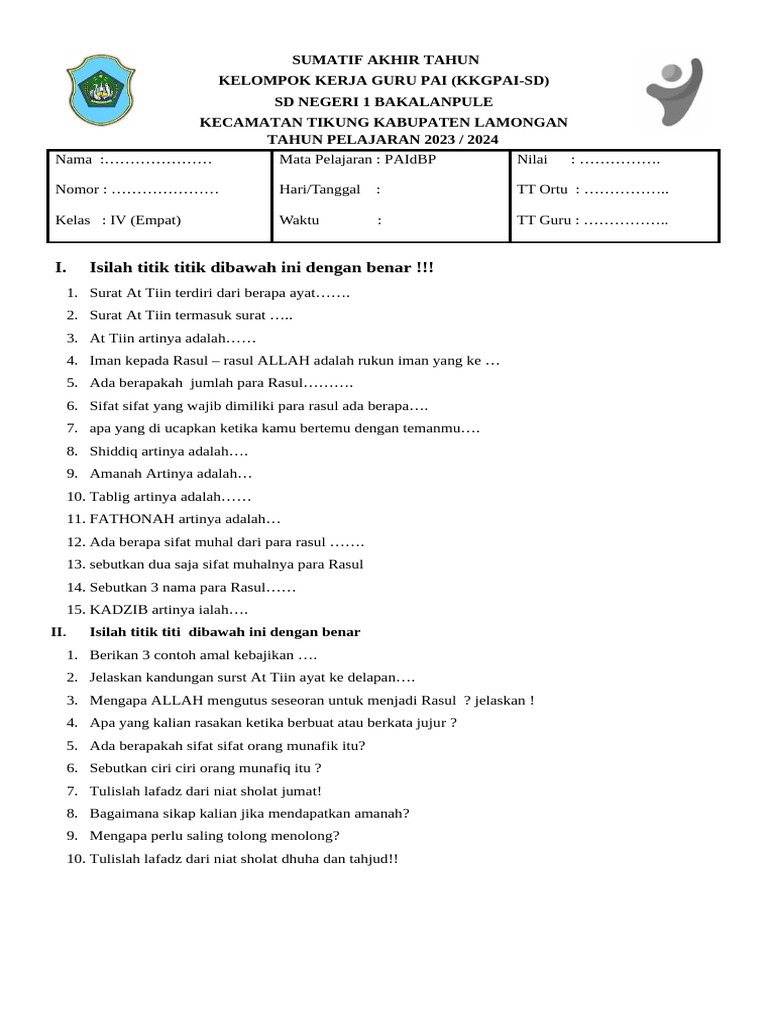 SUMATIF AKHIR TAHUN
KELOMPOK KERJA GURU PAI (KKGPAI-SD)
SD NEGERI 1 BAKALANPULE
KECAMATAN TIKUNG KABUPATEN LAMONGAN
TAHUN PELAJARAN 2023 / 2024

| Nama :………………… | Mata Pelajaran : PAIdBP | Nilai : ……………. |
|---|---|---|
| Nomor : ………………… | Hari/Tanggal : | TT Ortu : …………….. |
| Kelas : IV (Empat) | Waktu : | TT Guru : …………….. |

I. Isilah titik titik dibawah ini dengan benar !!!
1. Surat At Tiin terdiri dari berapa ayat…….
2. Surat At Tiin termasuk surat …..
3. At Tiin artinya adalah……
4. Iman kepada Rasul – rasul ALLAH adalah rukun iman yang ke …
5. Ada berapakah jumlah para Rasul……….
6. Sifat sifat yang wajib dimiliki para rasul ada berapa….
7. apa yang di ucapkan ketika kamu bertemu dengan temanmu….
8. Shiddiq artinya adalah….
9. Amanah Artinya adalah…
10. Tablig artinya adalah……
11. FATHONAH artinya adalah…
12. Ada berapa sifat muhal dari para rasul …….
13. sebutkan dua saja sifat muhalnya para Rasul
14. Sebutkan 3 nama para Rasul……
15. KADZIB artinya ialah….

II. Isilah titik titi dibawah ini dengan benar
1. Berikan 3 contoh amal kebajikan ….
2. Jelaskan kandungan surst At Tiin ayat ke delapan….
3. Mengapa ALLAH mengutus seseoran untuk menjadi Rasul ? jelaskan !
4. Apa yang kalian rasakan ketika berbuat atau berkata jujur ?
5. Ada berapakah sifat sifat orang munafik itu?
6. Sebutkan ciri ciri orang munafiq itu ?
7. Tulislah lafadz dari niat sholat jumat!
8. Bagaimana sikap kalian jika mendapatkan amanah?
9. Mengapa perlu saling tolong menolong?
10. Tulislah lafadz dari niat sholat dhuha dan tahjud!!